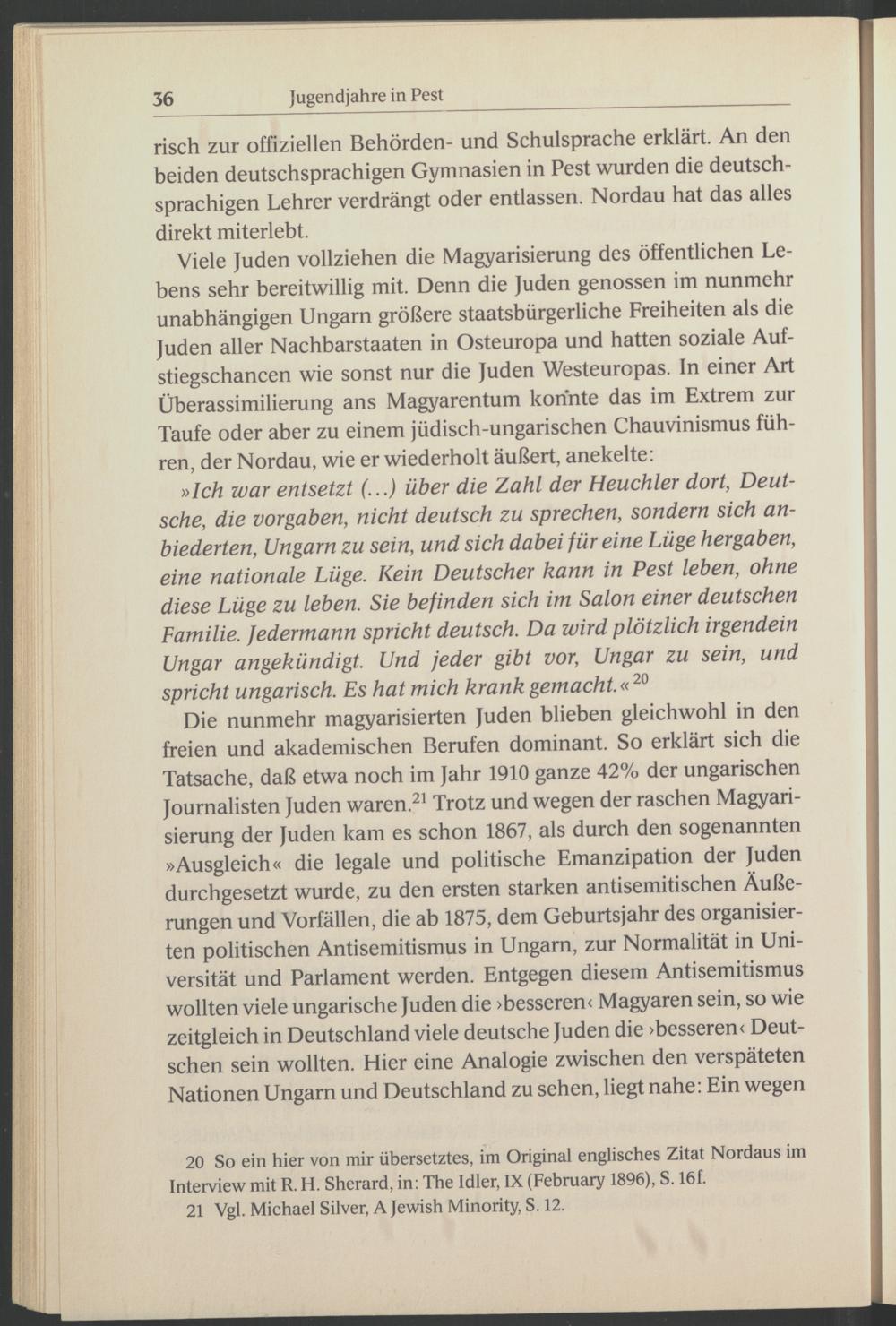 36 Jugendjahre in Pest

risch zur offiziellen Behörden- und Schulsprache erklärt. An den beiden deutschsprachigen Gymnasien in Pest wurden die deutschsprachigen Lehrer verdrängt oder entlassen. Nordau hat das alles direkt miterlebt.

Viele Juden vollziehen die Magyarisierung des öffentlichen Lebens sehr bereitwillig mit. Denn die Juden genossen im nunmehr unabhängigen Ungarn größere staatsbürgerliche Freiheiten als die Juden aller Nachbarstaaten in Osteuropa und hatten soziale Aufstiegschancen wie sonst nur die Juden Westeuropas. In einer Art Überassimilierung ans Magyarentum konnte das im Extrem zur Taufe oder aber zu einem jüdisch-ungarischen Chauvinismus führen, der Nordau, wie er wiederholt äußert, anekelte:

»Ich war entsetzt (...) über die Zahl der Heuchler dort, Deutsche, die vorgaben, nicht deutsch zu sprechen, sondern sich anbiederten, Ungarn zu sein, und sich dabei für eine Lüge hergaben, eine nationale Lüge. Kein Deutscher kann in Pest leben, ohne diese Lüge zu leben. Sie befinden sich im Salon einer deutschen Familie. Jedermann spricht deutsch. Da wird plötzlich irgendein Ungar angekündigt. Und jeder gibt vor, Ungar zu sein, und spricht ungarisch. Es hat mich krank gemacht.«$^{20}$

Die nunmehr magyarisierten Juden blieben gleichwohl in den freien und akademischen Berufen dominant. So erklärt sich die Tatsache, daß etwa noch im Jahr 1910 ganze 42% der ungarischen Journalisten Juden waren.$^{21}$ Trotz und wegen der raschen Magyarisierung der Juden kam es schon 1867, als durch den sogenannten »Ausgleich« die legale und politische Emanzipation der Juden durchgesetzt wurde, zu den ersten starken antisemitischen Äußerungen und Vorfällen, die ab 1875, dem Geburtsjahr des organisierten politischen Antisemitismus in Ungarn, zur Normalität in Universität und Parlament werden. Entgegen diesem Antisemitismus wollten viele ungarische Juden die ›besseren‹ Magyaren sein, so wie zeitgleich in Deutschland viele deutsche Juden die ›besseren‹ Deutschen sein wollten. Hier eine Analogie zwischen den verspäteten Nationen Ungarn und Deutschland zu sehen, liegt nahe: Ein wegen

20 So ein hier von mir übersetztes, im Original englisches Zitat Nordaus im Interview mit R. H. Sherard, in: The Idler, IX (February 1896), S. 16f.
21 Vgl. Michael Silver, A Jewish Minority, S. 12.